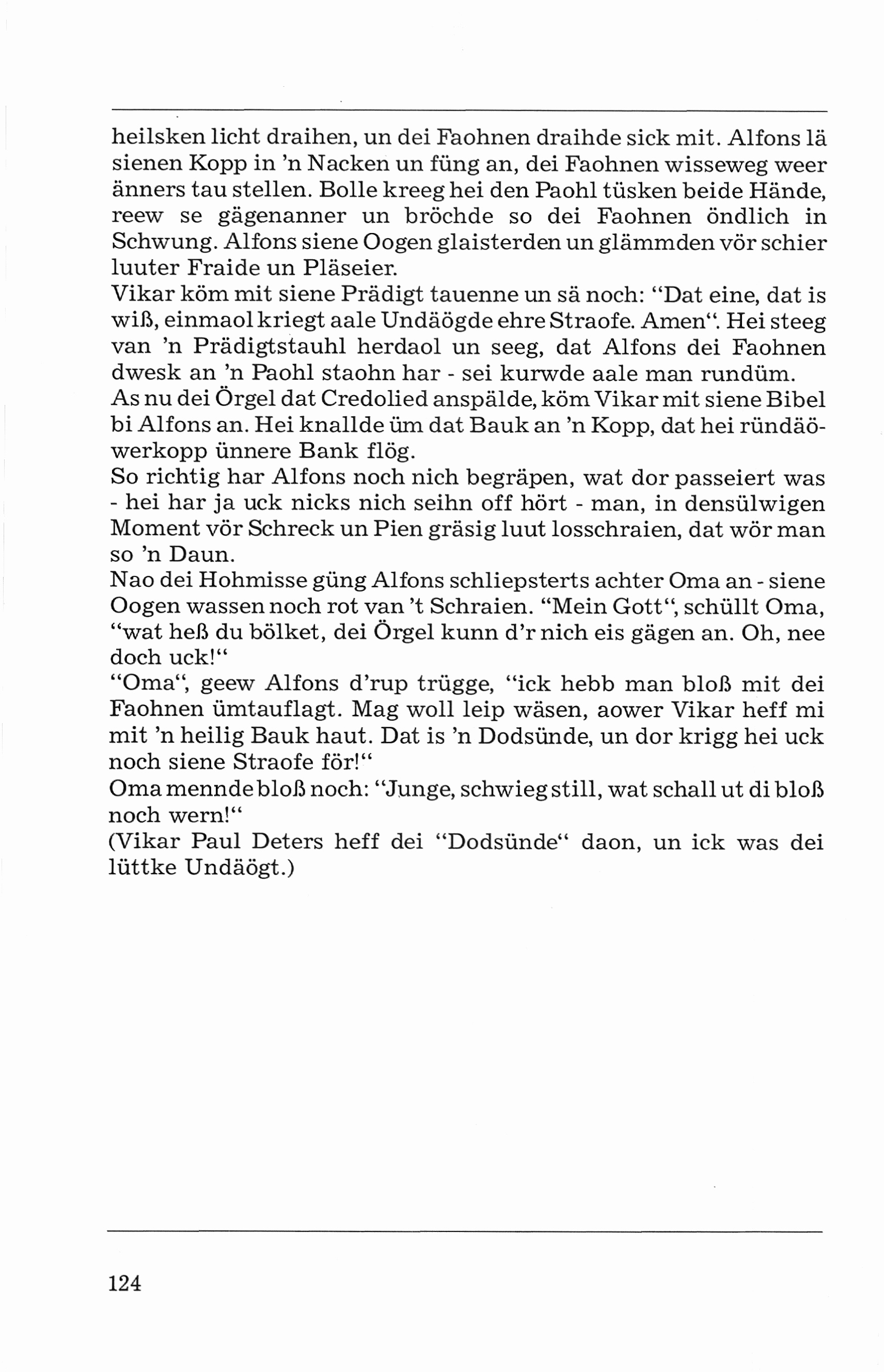 heilsken licht draihen, un dei Faohnen draihde sick mit. Alfons lä sienen Kopp in 'n Nacken un füng an, dei Faohnen wisseweg weer änners tau stellen. Bolle kreeg hei den Paohl tüsken beide Hände, reew se gägenanner un bröchde so dei Faohnen öndlich in Schwung. Alfons siene Oogen glaisterden un glämmden vör schier luuter Fraide un Pläseier.
Vikar köm mit siene Prädigt tauenne un sä noch: "Dat eine, dat is wiß, einmaol kriegt aale Undäögde ehre Straofe. Amen". Hei steeg van 'n Prädigtstauhl herdaol un seeg, dat Alfons dei Faohnen dwesk an 'n Paohl staohn har - sei kurwde aale man rundüm.
As nu dei Örgel dat Credolied anspälde, köm Vikar mit siene Bibel bi Alfons an. Hei knallde üm dat Bauk an 'n Kopp, dat hei ründäöwerkopp ünnere Bank flög.
So richtig har Alfons noch nich begräpen, wat dor passeiert was - hei har ja uck nicks nich seihn off hört - man, in densülwigen Moment vör Schreck un Pien gräsig luut losschraien, dat wör man so 'n Daun.
Nao dei Hohmisse güng Alfons schliepsterts achter Oma an - siene Oogen wassen noch rot van 't Schraien. "Mein Gott", schüllt Oma, "wat heß du bölket, dei Örgel kunn d'r nich eis gägen an. Oh, nee doch uck!"
"Oma", geew Alfons d'rup trügge, "ick hebb man bloß mit dei Faohnen ümtauflagt. Mag woll leip wäsen, aower Vikar heff mi mit 'n heilig Bauk haut. Dat is 'n Dodsünde, un dor krigg hei uck noch siene Straofe för!"
Oma mennde bloß noch: "Junge, schwieg still, wat schall ut di bloß noch wern!"
(Vikar Paul Deters heff dei "Dodsünde" daon, un ick was dei lüttke Undäögt.)

124